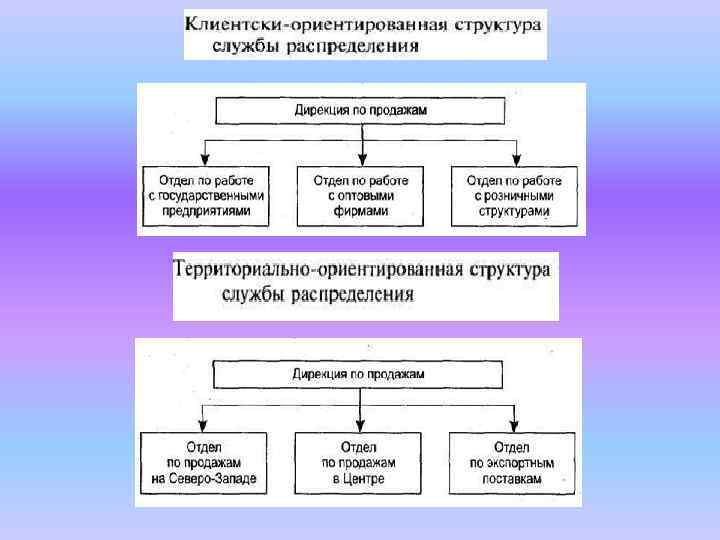 Клиентски-ориентированная структура службы распределения

Дирекция по продажам

Отдел по работе с государственными предприятиями

Отдел по работе с оптовыми фирмами

Отдел по работе с розничными структурами

Территориально-ориентированная структура службы распределения

Дирекция по продажам

Отдел по продажам на Северо-Западе

Отдел по продажам в Центре

Отдел по экспортным поставкам